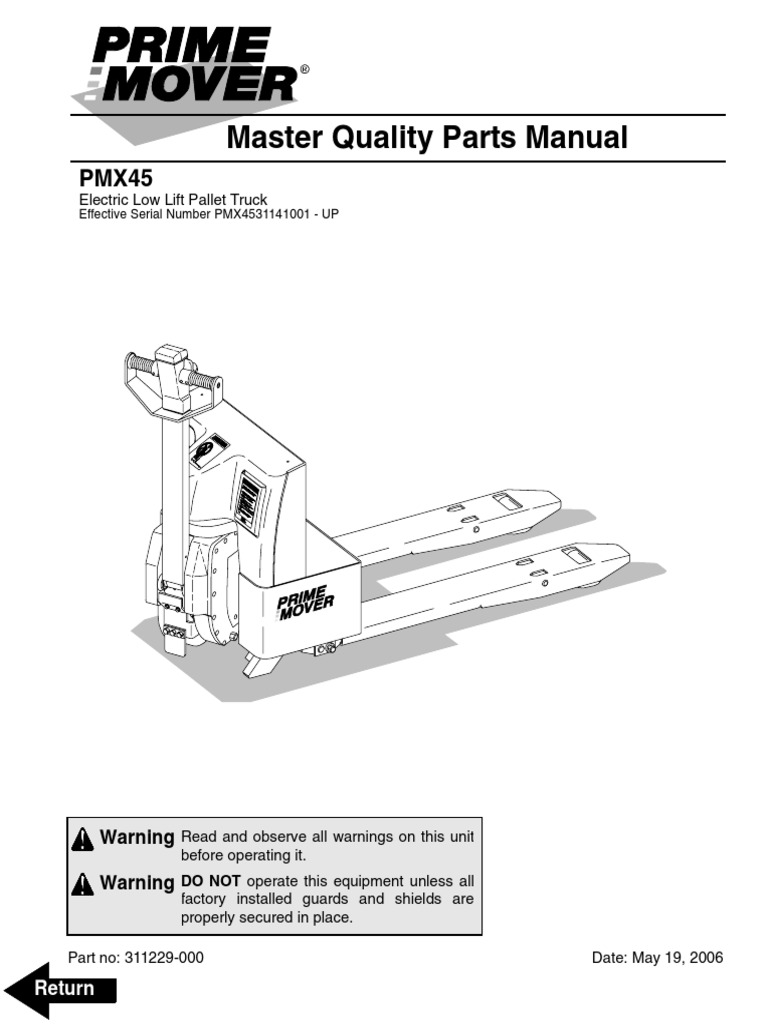 PRIME MOVER®

Master Quality Parts Manual

PMX45

Electric Low Lift Pallet Truck
Effective Serial Number PMX4531141001 - UP

PRIME MOVER

Warning Read and observe all warnings on this unit before operating it.

Warning DO NOT operate this equipment unless all factory installed guards and shields are properly secured in place.

Part no: 311229-000

Date: May 19, 2006

Return